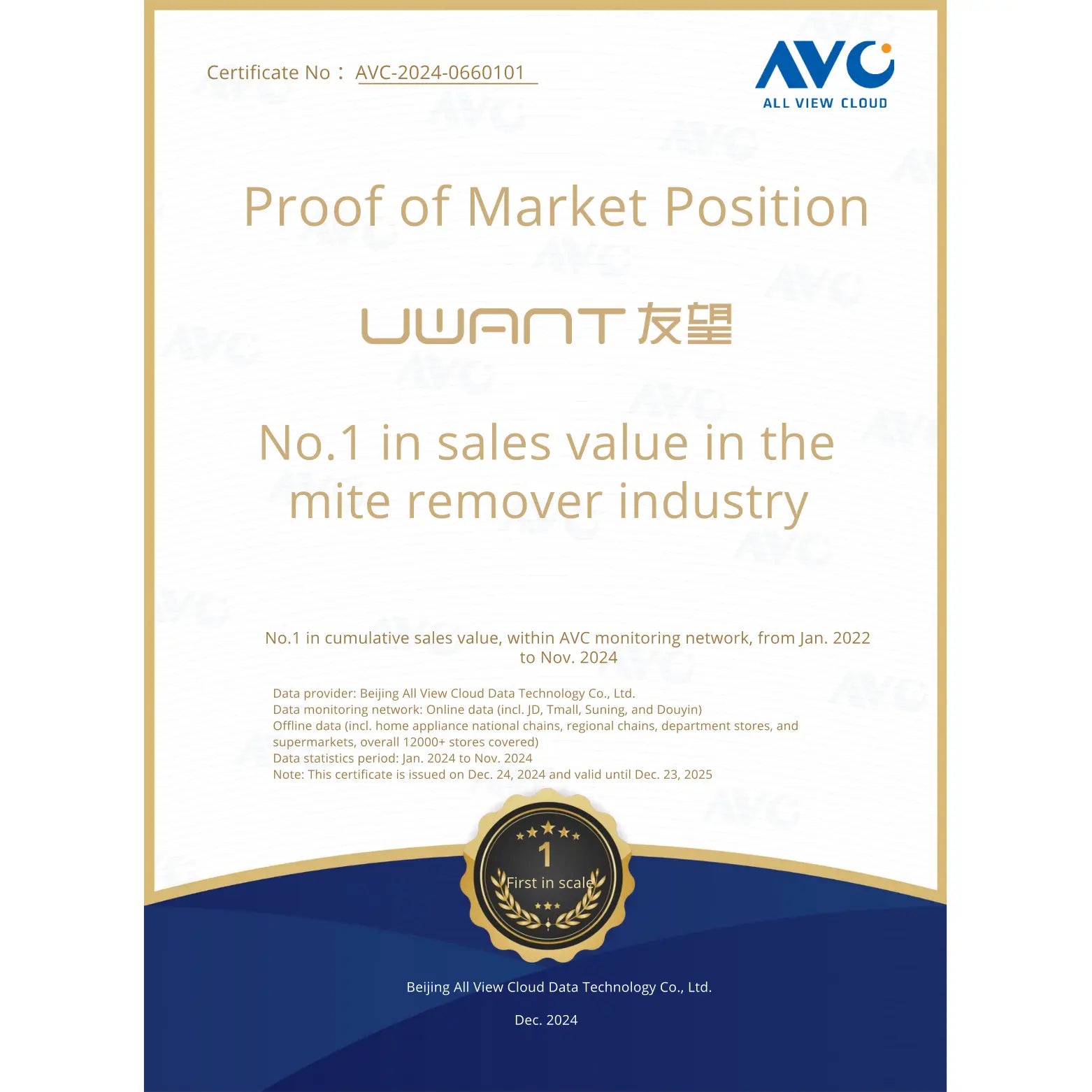 Certificate No： AVC-2024-0660101

AVC
ALL VIEW CLOUD

Proof of Market Position

UWANT 友望

No.1 in sales value in the mite remover industry

No.1 in cumulative sales value, within AVC monitoring network, from Jan. 2022 to Nov. 2024

Data provider: Beijing All View Cloud Data Technology Co., Ltd.
Data monitoring network: Online data (incl. JD, Tmall, Suning, and Douyin)
Offline data (incl. home appliance national chains, regional chains, department stores, and supermarkets, overall 12000+ stores covered)
Data statistics period: Jan. 2024 to Nov. 2024
Note: This certificate is issued on Dec. 24, 2024 and valid until Dec. 23, 2025

1
First in scale

Beijing All View Cloud Data Technology Co., Ltd.

Dec. 2024

AVC